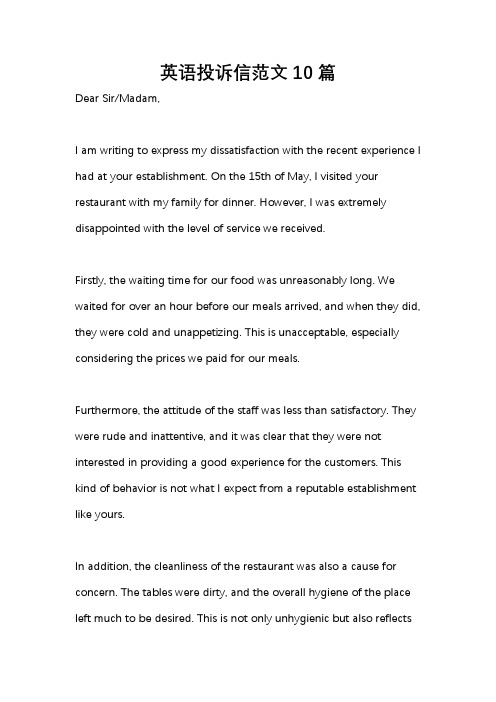 英语投诉信范文 10 篇

Dear Sir/Madam,

I am writing to express my dissatisfaction with the recent experience I had at your establishment. On the 15th of May, I visited your restaurant with my family for dinner. However, I was extremely disappointed with the level of service we received.

Firstly, the waiting time for our food was unreasonably long. We waited for over an hour before our meals arrived, and when they did, they were cold and unappetizing. This is unacceptable, especially considering the prices we paid for our meals.

Furthermore, the attitude of the staff was less than satisfactory. They were rude and inattentive, and it was clear that they were not interested in providing a good experience for the customers. This kind of behavior is not what I expect from a reputable establishment like yours.

In addition, the cleanliness of the restaurant was also a cause for concern. The tables were dirty, and the overall hygiene of the place left much to be desired. This is not only unhygienic but also reflects